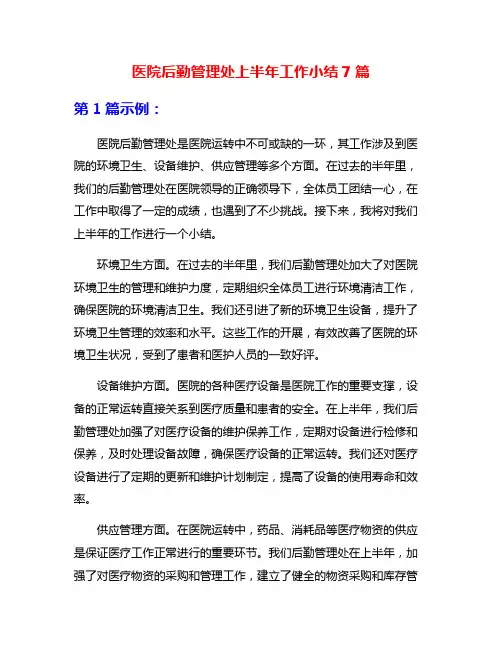 医院后勤管理处上半年工作小结 7 篇

第 1 篇示例：

医院后勤管理处是医院运转中不可或缺的一环，其工作涉及到医院的环境卫生、设备维护、供应管理等多个方面。在过去的半年里，我们的后勤管理处在医院领导的正确领导下，全体员工团结一心，在工作中取得了一定的成绩，也遇到了不少挑战。接下来，我将对我们上半年的工作进行一个小结。

环境卫生方面。在过去的半年里，我们后勤管理处加大了对医院环境卫生的管理和维护力度，定期组织全体员工进行环境清洁工作，确保医院的环境清洁卫生。我们还引进了新的环境卫生设备，提升了环境卫生管理的效率和水平。这些工作的开展，有效改善了医院的环境卫生状况，受到了患者和医护人员的一致好评。

设备维护方面。医院的各种医疗设备是医院工作的重要支撑，设备的正常运转直接关系到医疗质量和患者的安全。在上半年，我们后勤管理处加强了对医疗设备的维护保养工作，定期对设备进行检修和保养，及时处理设备故障，确保医疗设备的正常运转。我们还对医疗设备进行了定期的更新和维护计划制定，提高了设备的使用寿命和效率。

供应管理方面。在医院运转中，药品、消耗品等医疗物资的供应是保证医疗工作正常进行的重要环节。我们后勤管理处在上半年，加强了对医疗物资的采购和管理工作，建立了健全的物资采购和库存管